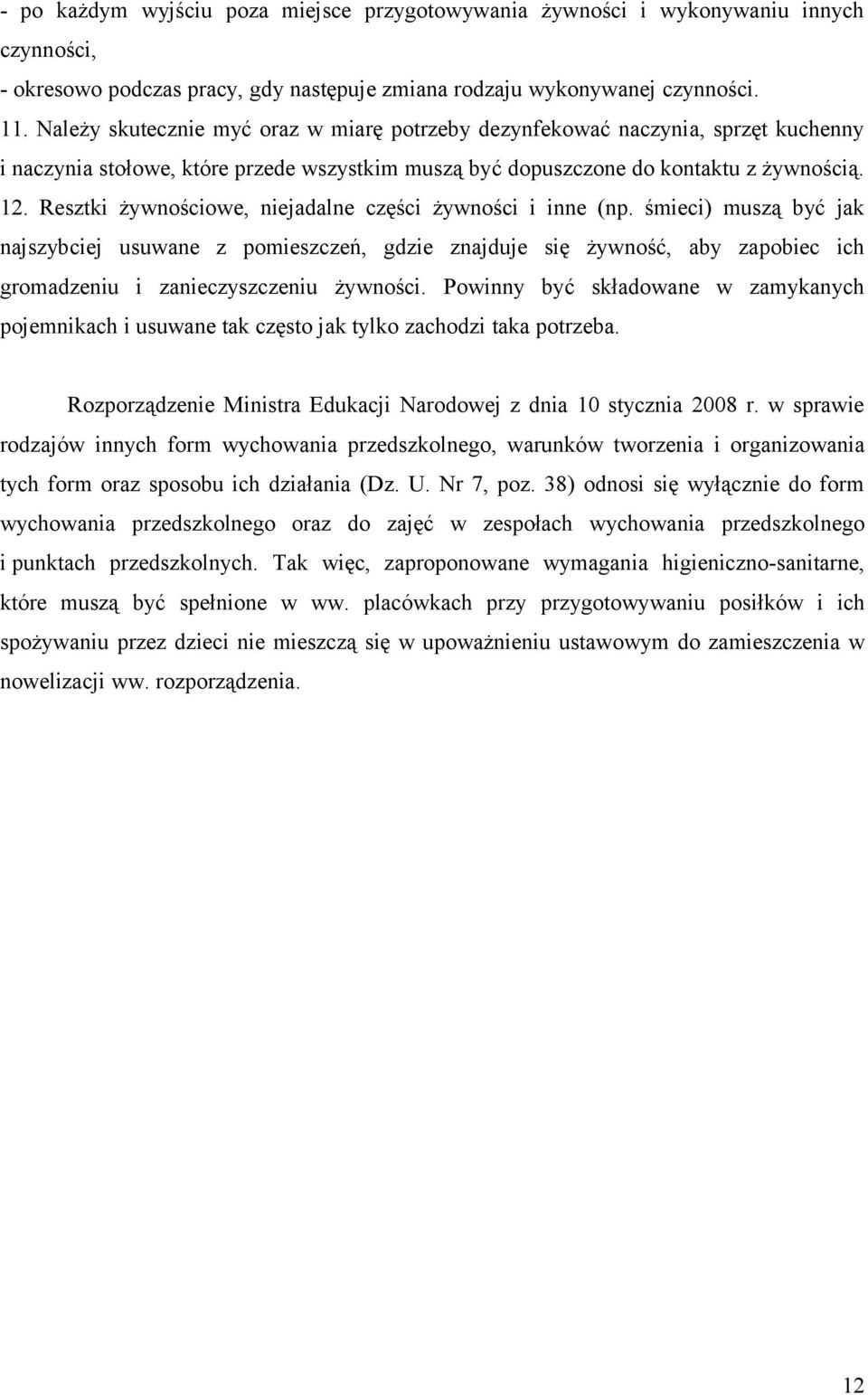 - po każdym wyjściu poza miejsce przygotowywania żywności i wykonywaniu innych czynności,
- okresowo podczas pracy, gdy następuje zmiana rodzaju wykonywanej czynności.
11. Należy skutecznie myć oraz w miarę potrzeby dezynfekować naczynia, sprzęt kuchenny i naczynia stołowe, które przede wszystkim muszą być dopuszczone do kontaktu z żywnością.
12. Resztki żywnościowe, niejadalne części żywności i inne (np. śmieci) muszą być jak najszybciej usuwane z pomieszczeń, gdzie znajduje się żywność, aby zapobiec ich gromadzeniu i zanieczyszczeniu żywności. Powinny być składowane w zamykanych pojemnikach i usuwane tak często jak tylko zachodzi taka potrzeba.

Rozporządzenie Ministra Edukacji Narodowej z dnia 10 stycznia 2008 r. w sprawie rodzajów innych form wychowania przedszkolnego, warunków tworzenia i organizowania tych form oraz sposobu ich działania (Dz. U. Nr 7, poz. 38) odnosi się wyłącznie do form wychowania przedszkolnego oraz do zajęć w zespołach wychowania przedszkolnego i punktach przedszkolnych. Tak więc, zaproponowane wymagania higieniczno-sanitarne, które muszą być spełnione w ww. placówkach przy przygotowywaniu posiłków i ich spożywaniu przez dzieci nie mieszczą się w upoważnieniu ustawowym do zamieszczenia w nowelizacji ww. rozporządzenia.

12